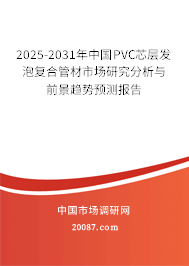 2025-2031年中国PVC芯层发泡复合管材市场研究分析与前景趋势预测报告

中国市场调研网

20087.com